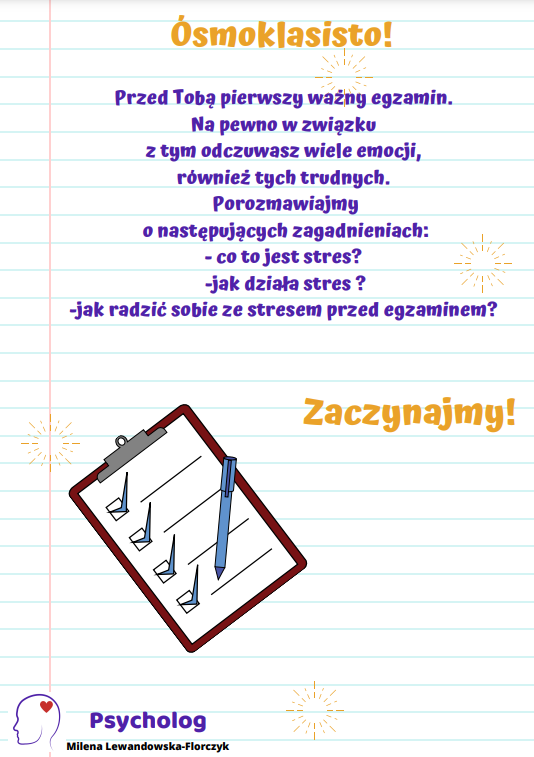 Ósmoklasisto!

Przed Tobą pierwszy ważny egzamin.
Na pewno w związku
z tym odczuwasz wiele emocji,
również tych trudnych.
Porozmawiajmy
o następujących zagadnieniach:
- co to jest stres?
-jak działa stres ?
-jak radzić sobie ze stresem przed egzaminem?

Zaczynajmy!

Psycholog
Milena Lewandowska-Florczyk